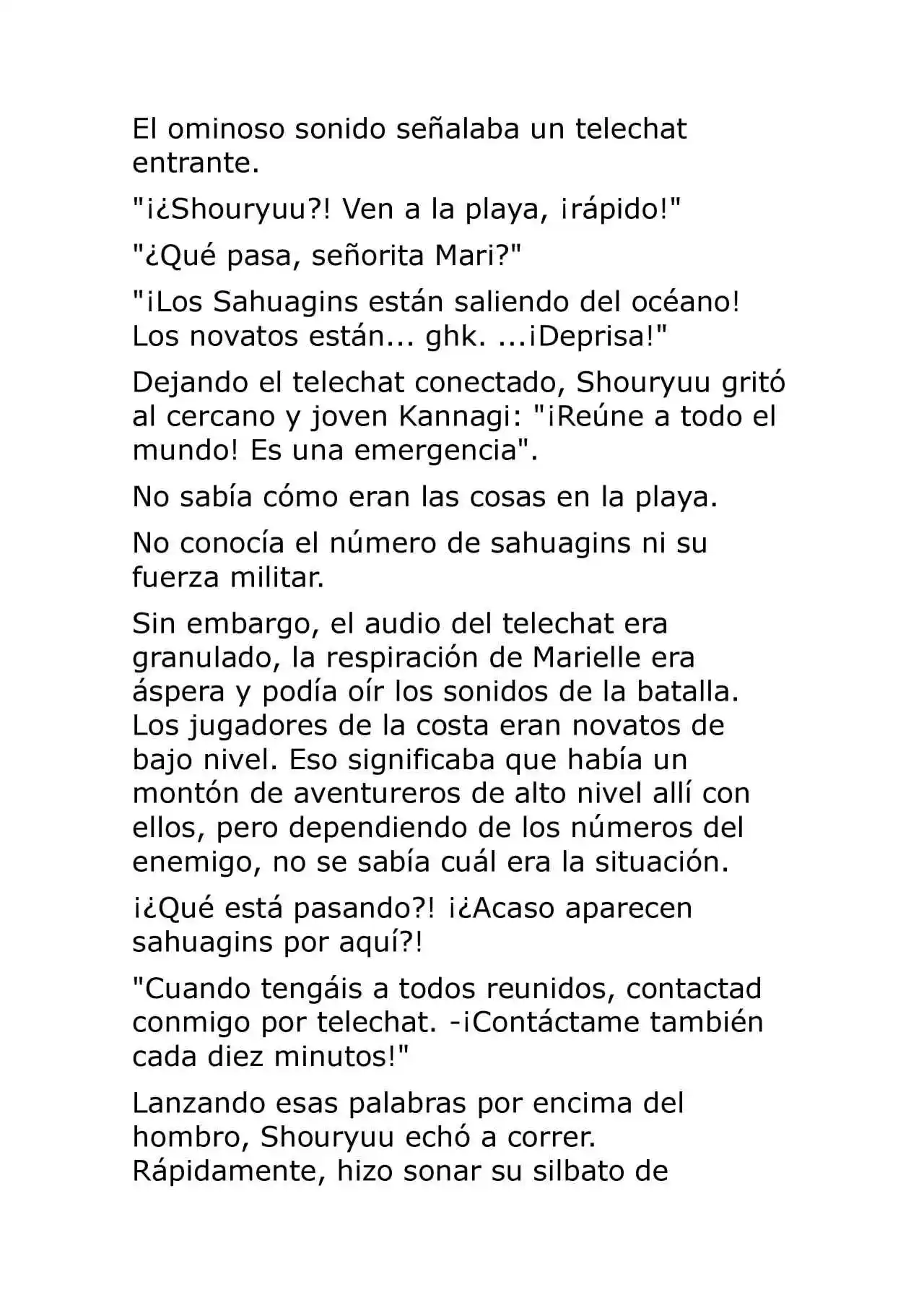 El ominoso sonido señalaba un telechat entrante.

"¡¿Shouryuu?! Ven a la playa, ¡rápido!"

"¿Qué pasa, señorita Mari?"

"¡Los Sahuagins están saliendo del océano! Los novatos están... ghk. ...¡Deprisa!"

Dejando el telechat conectado, Shouryuu gritó al cercano y joven Kannagi: "¡Reúne a todo el mundo! Es una emergencia".

No sabía cómo eran las cosas en la playa.

No conocía el número de sahuagins ni su fuerza militar.

Sin embargo, el audio del telechat era granulado, la respiración de Marielle era áspera y podía oír los sonidos de la batalla. Los jugadores de la costa eran novatos de bajo nivel. Eso significaba que había un montón de aventureros de alto nivel allí con ellos, pero dependiendo de los números del enemigo, no se sabía cuál era la situación.

¡¿Qué está pasando?! ¡¿Acaso aparecen sahuagins por aquí?!

"Cuando tengáis a todos reunidos, contactad conmigo por telechat. -¡Contáctame también cada diez minutos!"

Lanzando esas palabras por encima del hombro, Shouryuu echó a correr. Rápidamente, hizo sonar su silbato de